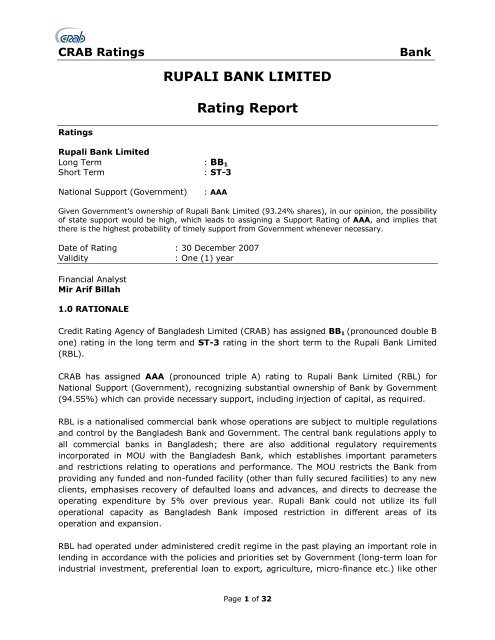 crab

CRAB Ratings Bank

RUPALI BANK LIMITED

Rating Report

Ratings

Rupali Bank Limited
Long Term : $BB_1$
Short Term : ST-3

National Support (Government) : AAA

Given Government's ownership of Rupali Bank Limited (93.24% shares), in our opinion, the possibility of state support would be high, which leads to assigning a Support Rating of AAA, and implies that there is the highest probability of timely support from Government whenever necessary.

Date of Rating : 30 December 2007
Validity : One (1) year

Financial Analyst
Mir Arif Billah

1.0 RATIONALE

Credit Rating Agency of Bangladesh Limited (CRAB) has assigned $BB_1$ (pronounced double B one) rating in the long term and ST-3 rating in the short term to the Rupali Bank Limited (RBL).

CRAB has assigned AAA (pronounced triple A) rating to Rupali Bank Limited (RBL) for National Support (Government), recognizing substantial ownership of Bank by Government (94.55%) which can provide necessary support, including injection of capital, as required.

RBL is a nationalised commercial bank whose operations are subject to multiple regulations and control by the Bangladesh Bank and Government. The central bank regulations apply to all commercial banks in Bangladesh; there are also additional regulatory requirements incorporated in MOU with the Bangladesh Bank, which establishes important parameters and restrictions relating to operations and performance. The MOU restricts the Bank from providing any funded and non-funded facility (other than fully secured facilities) to any new clients, emphasises recovery of defaulted loans and advances, and directs to decrease the operating expenditure by 5% over previous year. Rupali Bank could not utilize its full operational capacity as Bangladesh Bank imposed restriction in different areas of its operation and expansion.

RBL had operated under administered credit regime in the past playing an important role in lending in accordance with the policies and priorities set by Government (long-term loan for industrial investment, preferential loan to export, agriculture, micro-finance etc.) like other

Page 1 of 32